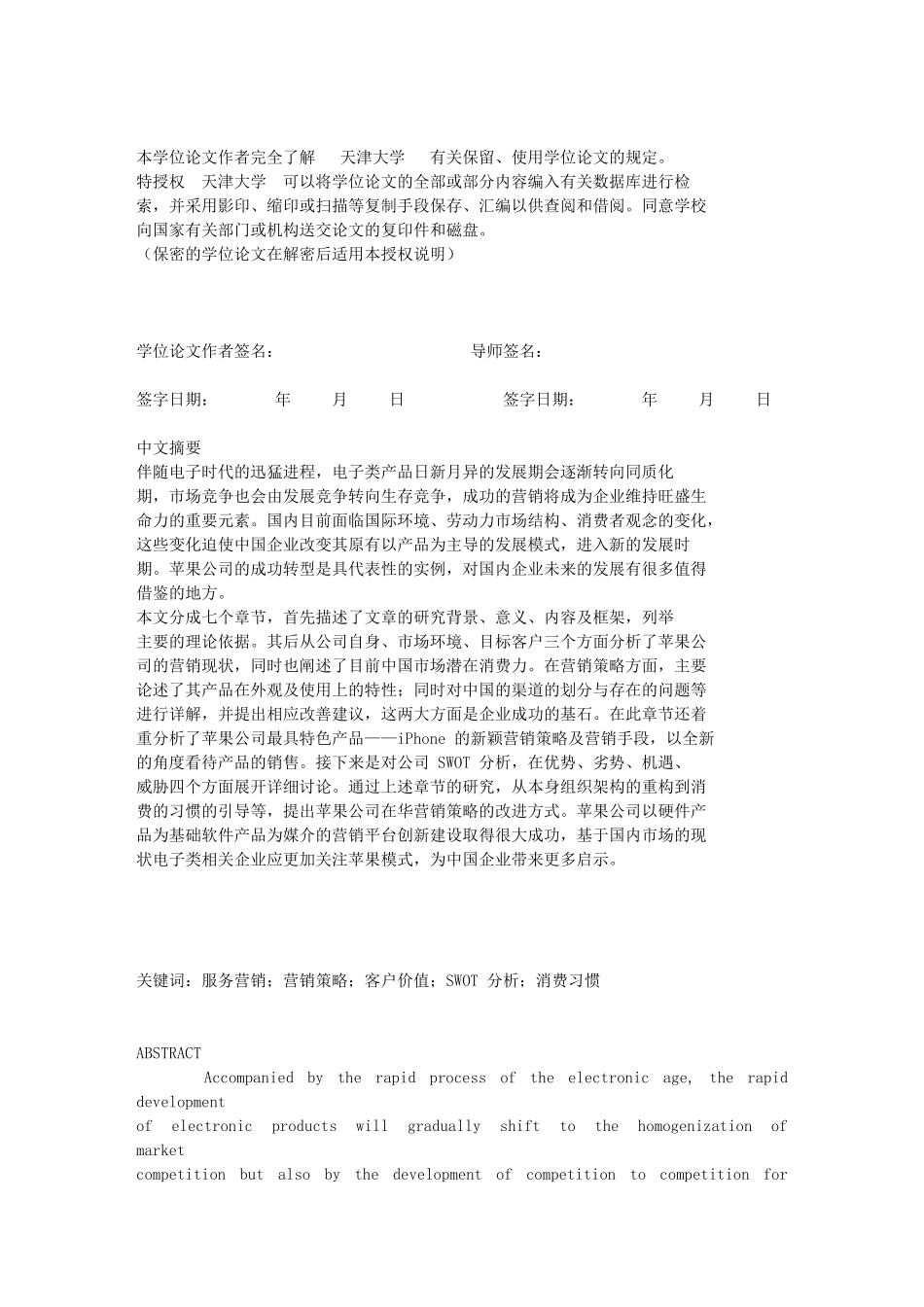 本学位论文作者完全了解　天津大学　有关保留、使用学位论文的规定。特授权　天津大学　可以将学位论文的全部或部分内容编入有关数据库进行检索，并采用影印、缩印或扫描等复制手段保存、汇编以供查阅和借阅。同意学校向国家有关部门或机构送交论文的复印件和磁盘。
（保密的学位论文在解密后适用本授权说明）

学位论文作者签名：　　　　　　　　　　导师签名：

签字日期：　　年　　月　　日　　　　签字日期：　　年　　月　　日

中文摘要
伴随电子时代的迅猛进程，电子类产品日新月异的发展期会逐渐转向同质化期，市场竞争也会由发展竞争转向生存竞争，成功的营销将成为企业维持旺盛生命力的重要元素。国内目前面临国际环境、劳动力市场结构、消费者观念的变化，这些变化迫使中国企业改变其原有以产品为主导的发展模式，进入新的发展时期。苹果公司的成功转型是具代表性的实例，对国内企业未来的发展有很多值得借鉴的地方。
本文分成七个章节，首先描述了文章的研究背景、意义、内容及框架，列举主要的理论依据。其后从公司自身、市场环境、目标客户三个方面分析了苹果公司的营销现状，同时也阐述了目前中国市场潜在消费力。在营销策略方面，主要论述了其产品在外观及使用上的特性；同时对中国的渠道的划分与存在的问题等进行详解，并提出相应改善建议，这两大方面是企业成功的基石。在此章节还着重分析了苹果公司最具特色产品——iPhone 的新颖营销策略及营销手段，以全新的角度看待产品的销售。接下来是对公司 SWOT 分析，在优势、劣势、机遇、威胁四个方面展开详细讨论。通过上述章节的研究，从本身组织架构的重构到消费的习惯的引导等，提出苹果公司在华营销策略的改进方式。苹果公司以硬件产品为基础软件产品为媒介的营销平台创新建设取得很大成功，基于国内市场的现状电子类相关企业应更加关注苹果模式，为中国企业带来更多启示。

关键词：服务营销；营销策略；客户价值；SWOT 分析；消费习惯

ABSTRACT
Accompanied by the rapid process of the electronic age, the rapid development of electronic products will gradually shift to the homogenization of market competition but also by the development of competition to competition for